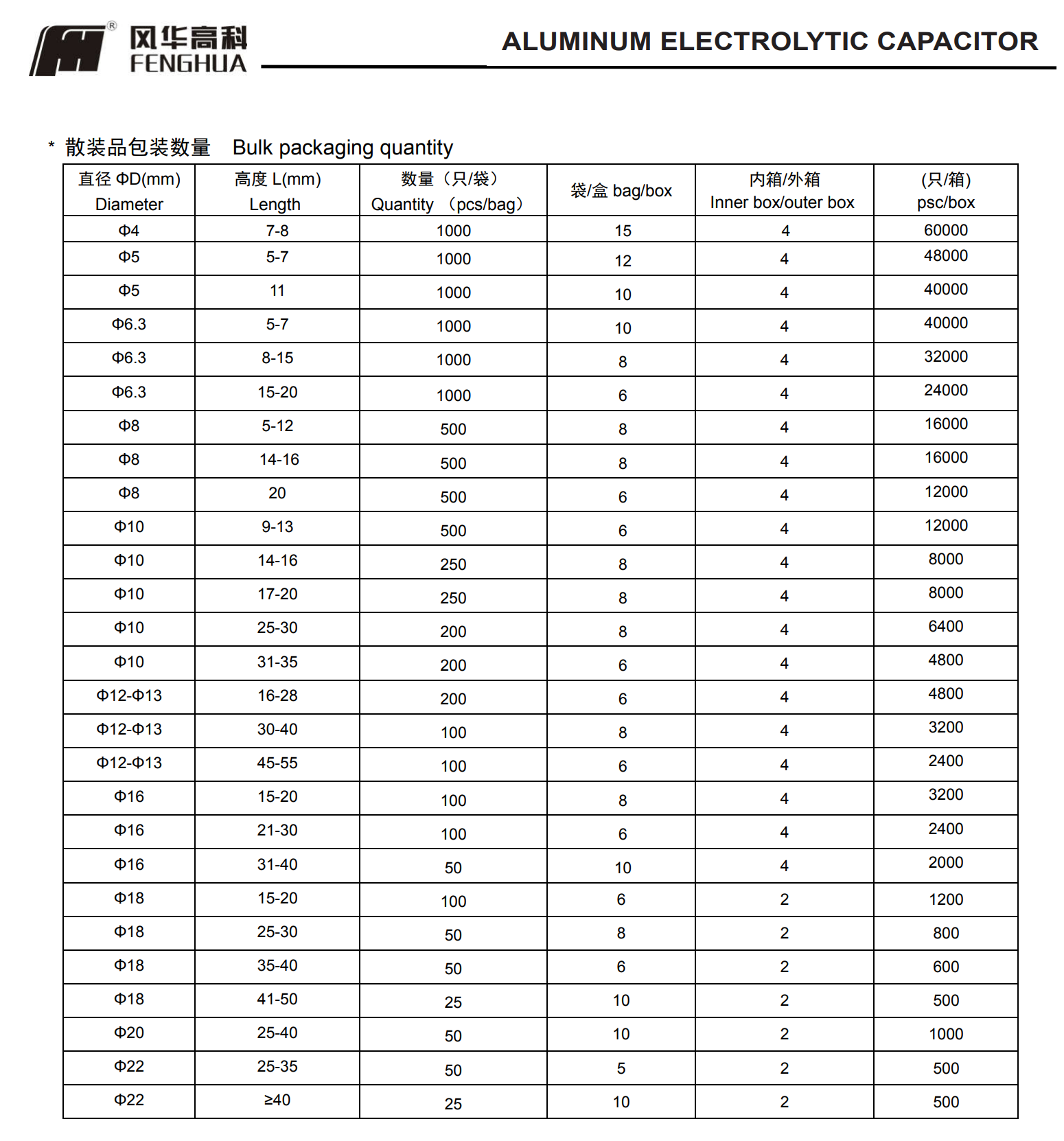 ®
风华高科
FENGHUA

ALUMINUM ELECTROLYTIC CAPACITOR

* 散装品包装数量 Bulk packaging quantity

| 直径 ΦD(mm) Diameter | 高度 L(mm) Length | 数量（只/袋） Quantity （pcs/bag） | 袋/盒 bag/box | 内箱/外箱 Inner box/outer box | (只/箱) psc/box |
|---|---|---|---|---|---|
| Φ4 | 7-8 | 1000 | 15 | 4 | 60000 |
| Φ5 | 5-7 | 1000 | 12 | 4 | 48000 |
| Φ5 | 11 | 1000 | 10 | 4 | 40000 |
| Φ6.3 | 5-7 | 1000 | 10 | 4 | 40000 |
| Φ6.3 | 8-15 | 1000 | 8 | 4 | 32000 |
| Φ6.3 | 15-20 | 1000 | 6 | 4 | 24000 |
| Φ8 | 5-12 | 500 | 8 | 4 | 16000 |
| Φ8 | 14-16 | 500 | 8 | 4 | 16000 |
| Φ8 | 20 | 500 | 6 | 4 | 12000 |
| Φ10 | 9-13 | 500 | 6 | 4 | 12000 |
| Φ10 | 14-16 | 250 | 8 | 4 | 8000 |
| Φ10 | 17-20 | 250 | 8 | 4 | 8000 |
| Φ10 | 25-30 | 200 | 8 | 4 | 6400 |
| Φ10 | 31-35 | 200 | 6 | 4 | 4800 |
| Φ12-Φ13 | 16-28 | 200 | 6 | 4 | 4800 |
| Φ12-Φ13 | 30-40 | 100 | 8 | 4 | 3200 |
| Φ12-Φ13 | 45-55 | 100 | 6 | 4 | 2400 |
| Φ16 | 15-20 | 100 | 8 | 4 | 3200 |
| Φ16 | 21-30 | 100 | 6 | 4 | 2400 |
| Φ16 | 31-40 | 50 | 10 | 4 | 2000 |
| Φ18 | 15-20 | 100 | 6 | 2 | 1200 |
| Φ18 | 25-30 | 50 | 8 | 2 | 800 |
| Φ18 | 35-40 | 50 | 6 | 2 | 600 |
| Φ18 | 41-50 | 25 | 10 | 2 | 500 |
| Φ20 | 25-40 | 50 | 10 | 2 | 1000 |
| Φ22 | 25-35 | 50 | 5 | 2 | 500 |
| Φ22 | ≥40 | 25 | 10 | 2 | 500 |